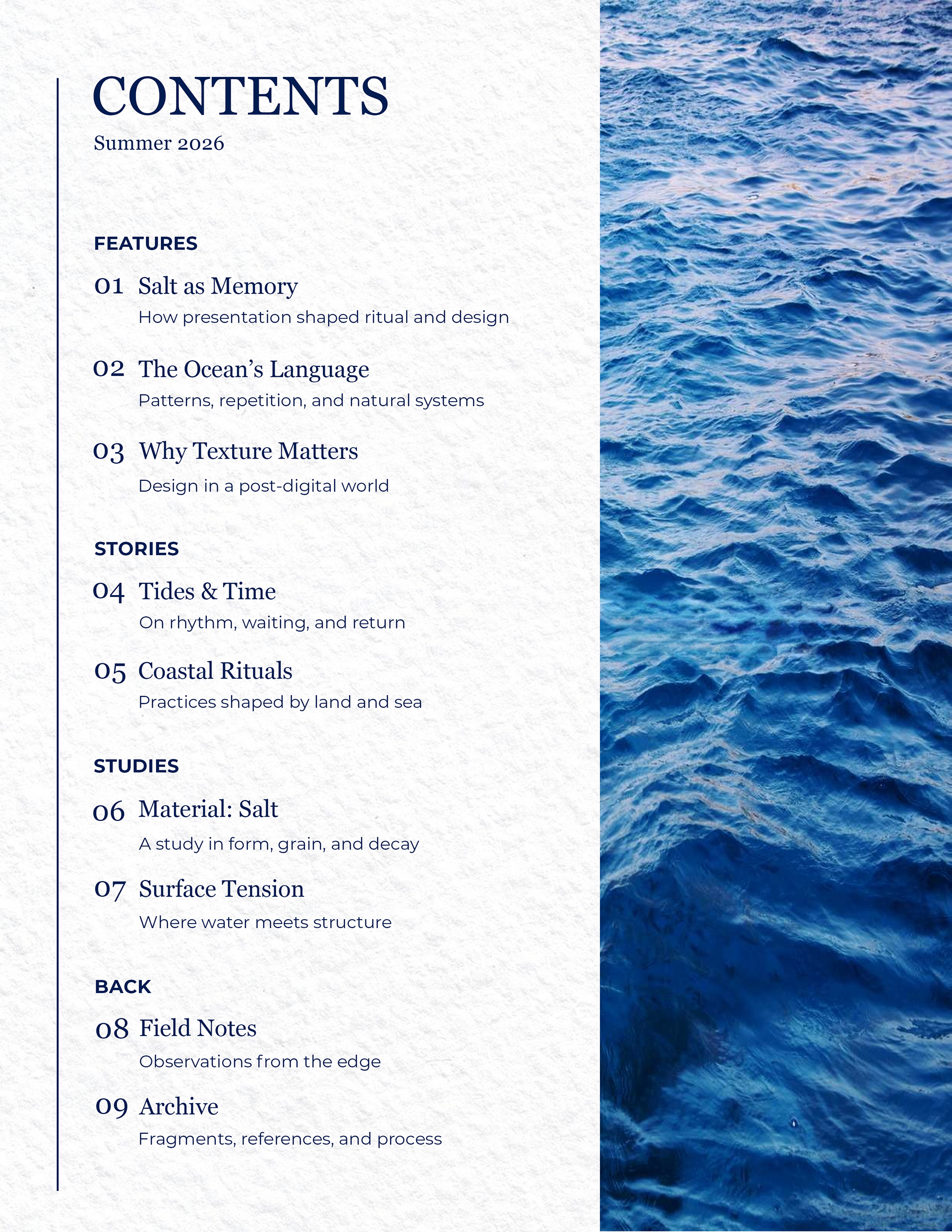 CONTENTS
Summer 2026

FEATURES

01 Salt as Memory
How presentation shaped ritual and design

02 The Ocean's Language
Patterns, repetition, and natural systems

03 Why Texture Matters
Design in a post-digital world

STORIES

04 Tides & Time
On rhythm, waiting, and return

05 Coastal Rituals
Practices shaped by land and sea

STUDIES

06 Material: Salt
A study in form, grain, and decay

07 Surface Tension
Where water meets structure

BACK

08 Field Notes
Observations from the edge

09 Archive
Fragments, references, and process